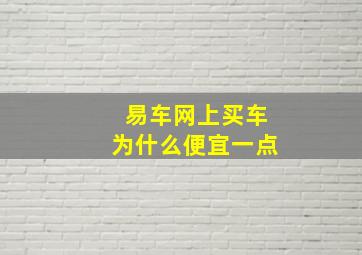 易车网上买车
为什么便宜一点